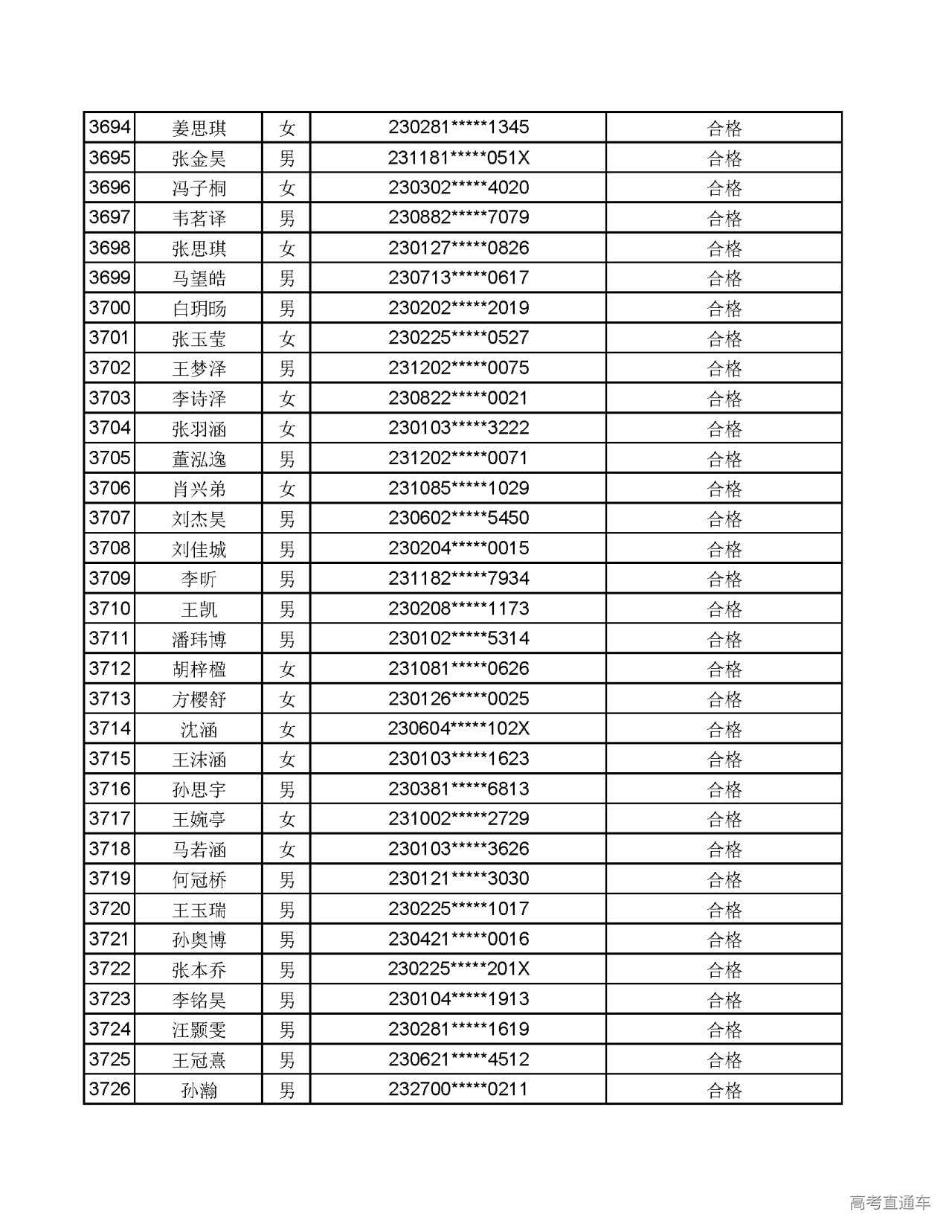 | 3694 | 姜思琪 | 女 | 230281*****1345 | 合格 |
|---|---|---|---|---|
| 3695 | 张金昊 | 男 | 231181*****051X | 合格 |
| 3696 | 冯子桐 | 女 | 230302*****4020 | 合格 |
| 3697 | 韦茗译 | 男 | 230882*****7079 | 合格 |
| 3698 | 张思琪 | 女 | 230127*****0826 | 合格 |
| 3699 | 马望皓 | 男 | 230713*****0617 | 合格 |
| 3700 | 白玥旸 | 男 | 230202*****2019 | 合格 |
| 3701 | 张玉莹 | 女 | 230225*****0527 | 合格 |
| 3702 | 王梦泽 | 男 | 231202*****0075 | 合格 |
| 3703 | 李诗泽 | 女 | 230822*****0021 | 合格 |
| 3704 | 张羽涵 | 女 | 230103*****3222 | 合格 |
| 3705 | 董泓逸 | 男 | 231202*****0071 | 合格 |
| 3706 | 肖兴弟 | 女 | 231085*****1029 | 合格 |
| 3707 | 刘杰昊 | 男 | 230602*****5450 | 合格 |
| 3708 | 刘佳城 | 男 | 230204*****0015 | 合格 |
| 3709 | 李昕 | 男 | 231182*****7934 | 合格 |
| 3710 | 王凯 | 男 | 230208*****1173 | 合格 |
| 3711 | 潘玮博 | 男 | 230102*****5314 | 合格 |
| 3712 | 胡梓楹 | 女 | 231081*****0626 | 合格 |
| 3713 | 方樱舒 | 女 | 230126*****0025 | 合格 |
| 3714 | 沈涵 | 女 | 230604*****102X | 合格 |
| 3715 | 王沫涵 | 女 | 230103*****1623 | 合格 |
| 3716 | 孙思宇 | 男 | 230381*****6813 | 合格 |
| 3717 | 王婉亭 | 女 | 231002*****2729 | 合格 |
| 3718 | 马若涵 | 女 | 230103*****3626 | 合格 |
| 3719 | 何冠桥 | 男 | 230121*****3030 | 合格 |
| 3720 | 王玉瑞 | 男 | 230225*****1017 | 合格 |
| 3721 | 孙奥博 | 男 | 230421*****0016 | 合格 |
| 3722 | 张本乔 | 男 | 230225*****201X | 合格 |
| 3723 | 李铭昊 | 男 | 230104*****1913 | 合格 |
| 3724 | 汪颢雯 | 男 | 230281*****1619 | 合格 |
| 3725 | 王冠熹 | 男 | 230621*****4512 | 合格 |
| 3726 | 孙瀚 | 男 | 232700*****0211 | 合格 |

高考直通车